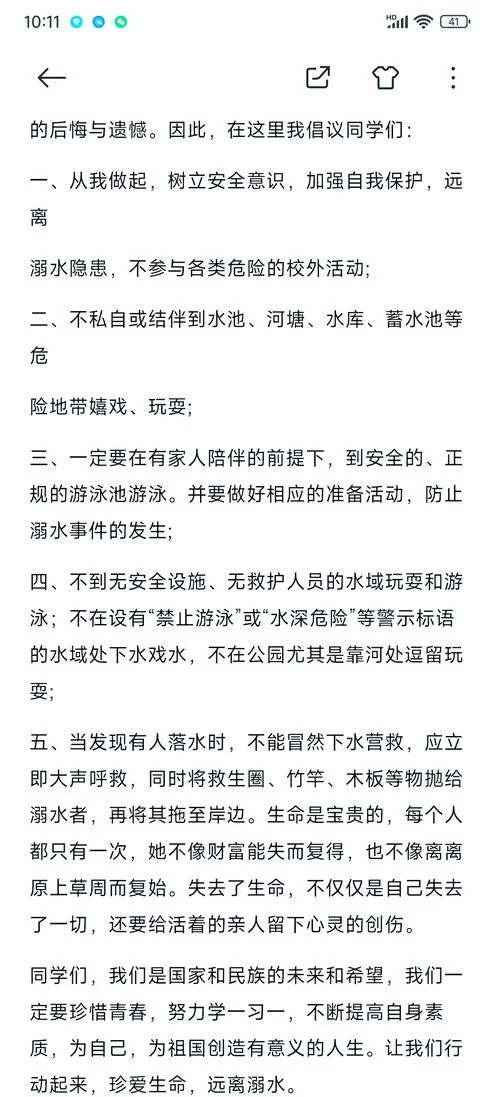 10:11

41

的后悔与遗憾。因此，在这里我倡议同学们：

一、从我做起，树立安全意识，加强自我保护，远离

溺水隐患，不参与各类危险的校外活动;

二、不私自或结伴到水池、河塘、水库、蓄水池等危

险地带嬉戏、玩耍;

三、一定要在有家人陪伴的前提下，到安全的、正规的游泳池游泳。并要做好相应的准备活动，防止溺水事件的发生;

四、不到无安全设施、无救护人员的水域玩耍和游泳；不在设有“禁止游泳”或“水深危险”等警示标语的水域处下水戏水，不在公园尤其是靠河处逗留玩耍;

五、当发现有人落水时，不能冒然下水营救，应立即大声呼救，同时将救生圈、竹竿、木板等物抛给溺水者，再将其拖至岸边。生命是宝贵的，每个人都只有一次，她不像财富能失而复得，也不像离离原上草周而复始。失去了生命，不仅仅是自己失去了一切，还要给活着的亲人留下心灵的创伤。

同学们，我们是国家和民族的未来和希望，我们一定要珍惜青春，努力学一习一，不断提高自身素质，为自己，为祖国创造有意义的人生。让我们行动起来，珍爱生命，远离溺水。